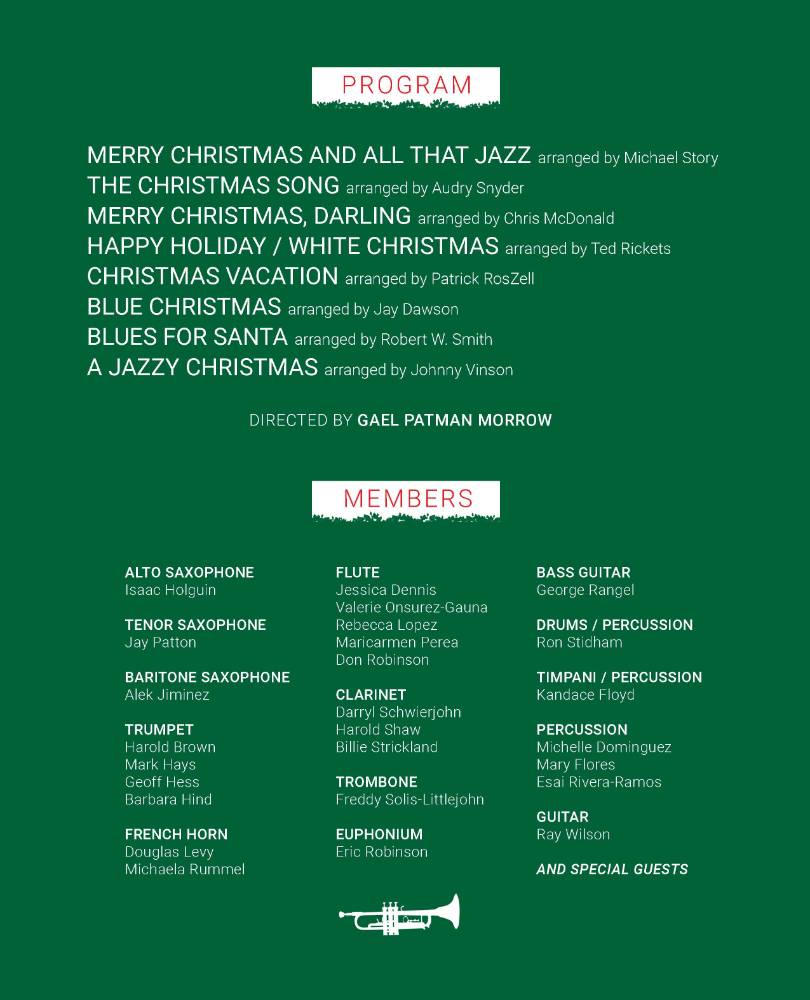 PROGRAM

MERRY CHRISTMAS AND ALL THAT JAZZ arranged by Michael Story
THE CHRISTMAS SONG arranged by Audry Snyder
MERRY CHRISTMAS, DARLING arranged by Chris McDonald
HAPPY HOLIDAY / WHITE CHRISTMAS arranged by Ted Rickets
CHRISTMAS VACATION arranged by Patrick RosZell
BLUE CHRISTMAS arranged by Jay Dawson
BLUES FOR SANTA arranged by Robert W. Smith
A JAZZY CHRISTMAS arranged by Johnny Vinson

DIRECTED BY GAEL PATMAN MORROW

MEMBERS

ALTO SAXOPHONE
Isaac Holguin

TENOR SAXOPHONE
Jay Patton

BARITONE SAXOPHONE
Alek Jiminez

TRUMPET
Harold Brown
Mark Hays
Geoff Hess
Barbara Hind

FRENCH HORN
Douglas Levy
Michaela Rummel

FLUTE
Jessica Dennis
Valerie Onsurez-Gauna
Rebecca Lopez
Maricarmen Perea
Don Robinson

CLARINET
Darryl Schwierjohn
Harold Shaw
Billie Strickland

TROMBONE
Freddy Solis-Littlejohn

EUPHONIUM
Eric Robinson

BASS GUITAR
George Rangel

DRUMS / PERCUSSION
Ron Stidham

TIMPANI / PERCUSSION
Kandace Floyd

PERCUSSION
Michelle Dominguez
Mary Flores
Esai Rivera-Ramos

GUITAR
Ray Wilson

AND SPECIAL GUESTS